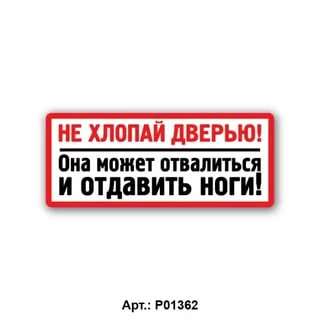 НЕ ХЛОПАЙ ДВЕРЬЮ!

Она может отвалиться и отдавить ноги!

Арт.: P01362